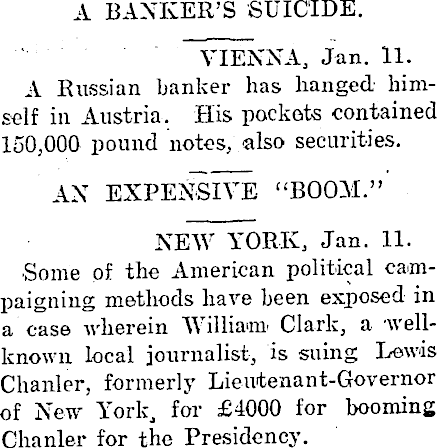 A BANKER'S SUICIDE.

VIENNA, Jan. 11.

A Russian banker has hanged himself in Austria. His pockets contained 150,000 pound notes, also securities.

AN EXPENSIVE "BOOM."

NEW YORK, Jan. 11.

Some of the American political campaigning methods have been exposed in a case wherein William Clark, a well-known local journalist, is suing Lewis Chanler, formerly Lieutenant-Governor of New York, for £4000 for booming Chanler for the Presidency.